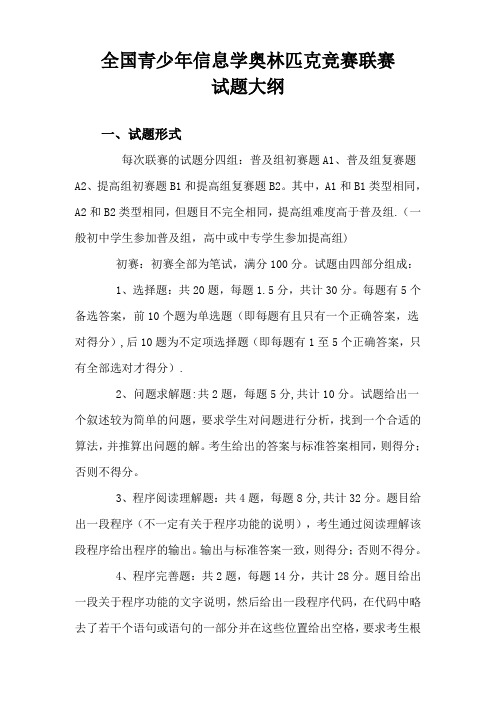 全国青少年信息学奥林匹克竞赛联赛
试题大纲

一、试题形式

每次联赛的试题分四组：普及组初赛题 A1、普及组复赛题 A2、提高组初赛题 B1 和提高组复赛题 B2。其中，A1 和 B1 类型相同，A2 和 B2 类型相同，但题目不完全相同，提高组难度高于普及组.（一般初中学生参加普及组，高中或中专学生参加提高组）

初赛：初赛全部为笔试，满分 100 分。试题由四部分组成：

1、选择题：共 20 题，每题 1.5 分，共计 30 分。每题有 5 个备选答案，前 10 个题为单选题（即每题有且只有一个正确答案，选对得分），后 10 题为不定项选择题（即每题有 1 至 5 个正确答案，只有全部选对才得分）.

2、问题求解题：共 2 题，每题 5 分，共计 10 分。试题给出一个叙述较为简单的问题，要求学生对问题进行分析，找到一个合适的算法，并推算出问题的解。考生给出的答案与标准答案相同，则得分；否则不得分。

3、程序阅读理解题：共 4 题，每题 8 分，共计 32 分。题目给出一段程序（不一定有关于程序功能的说明），考生通过阅读理解该段程序给出程序的输出。输出与标准答案一致，则得分；否则不得分。

4、程序完善题：共 2 题，每题 14 分，共计 28 分。题目给出一段关于程序功能的文字说明，然后给出一段程序代码，在代码中略去了若干个语句或语句的一部分并在这些位置给出空格，要求考生根